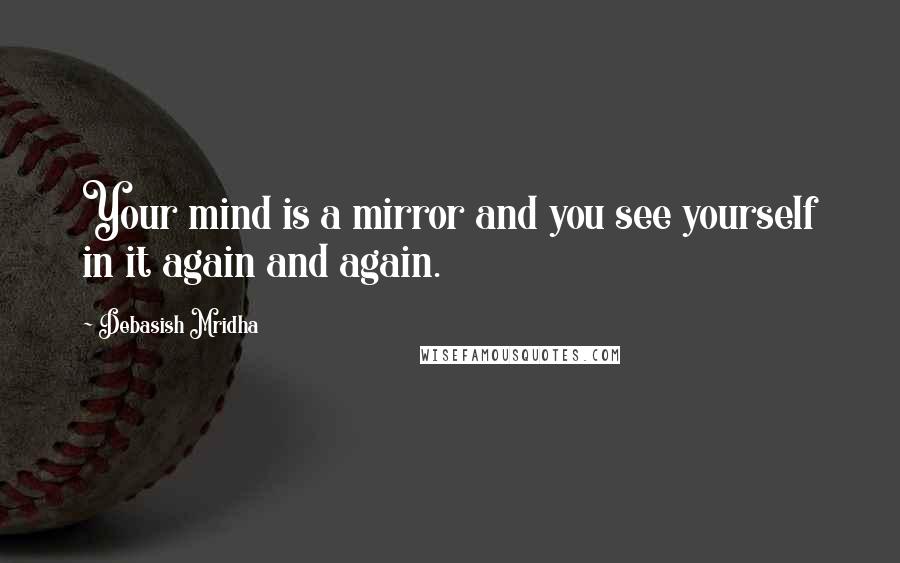 Your mind is a mirror and you see yourself in it again and again.

~ Debasish Mridha

WISEFAMOUSQUOTES.COM